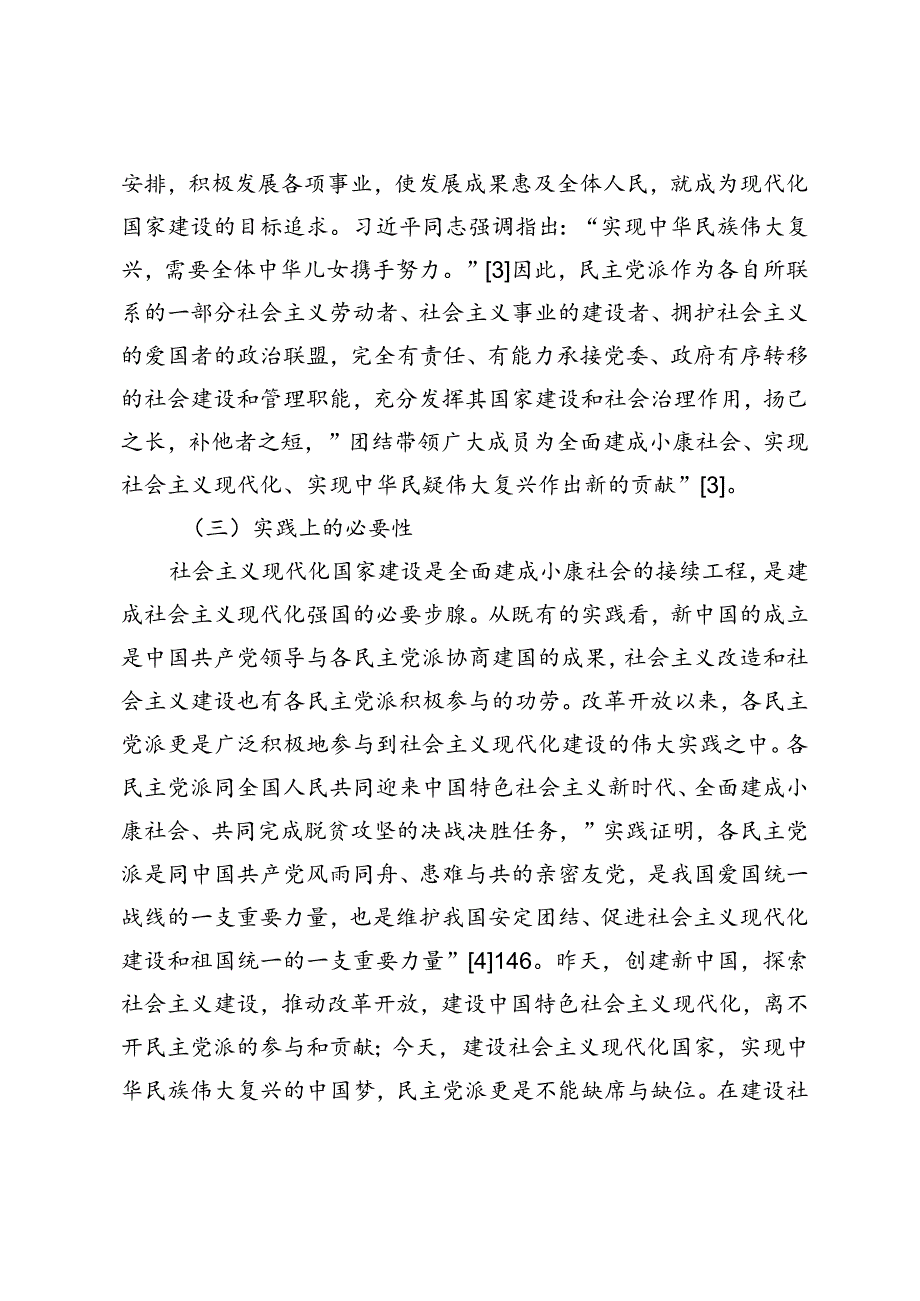 安排，积极发展各项事业，使发展成果惠及全体人民，就成为现代化国家建设的目标追求。习近平同志强调指出：“实现中华民族伟大复兴，需要全体中华儿女携手努力。”[3]因此，民主党派作为各自所联系的一部分社会主义劳动者、社会主义事业的建设者、拥护社会主义的爱国者的政治联盟，完全有责任、有能力承接党委、政府有序转移的社会建设和管理职能，充分发挥其国家建设和社会治理作用，扬己之长，补他者之短，”团结带领广大成员为全面建成小康社会、实现社会主义现代化、实现中华民疑伟大复兴作出新的贡献”[3]。

（三）实践上的必要性

社会主义现代化国家建设是全面建成小康社会的接续工程，是建成社会主义现代化强国的必要步腺。从既有的实践看，新中国的成立是中国共产党领导与各民主党派协商建国的成果，社会主义改造和社会主义建设也有各民主党派积极参与的功劳。改革开放以来，各民主党派更是广泛积极地参与到社会主义现代化建设的伟大实践之中。各民主党派同全国人民共同迎来中国特色社会主义新时代、全面建成小康社会、共同完成脱贫攻坚的决战决胜任务，”实践证明，各民主党派是同中国共产党风雨同舟、患难与共的亲密友党，是我国爱国统一战线的一支重要力量，也是维护我国安定团结、促进社会主义现代化建设和祖国统一的一支重要力量”[4]146。昨天，创建新中国，探索社会主义建设，推动改革开放，建设中国特色社会主义现代化，离不开民主党派的参与和贡献；今天，建设社会主义现代化国家，实现中华民族伟大复兴的中国梦，民主党派更是不能缺席与缺位。在建设社